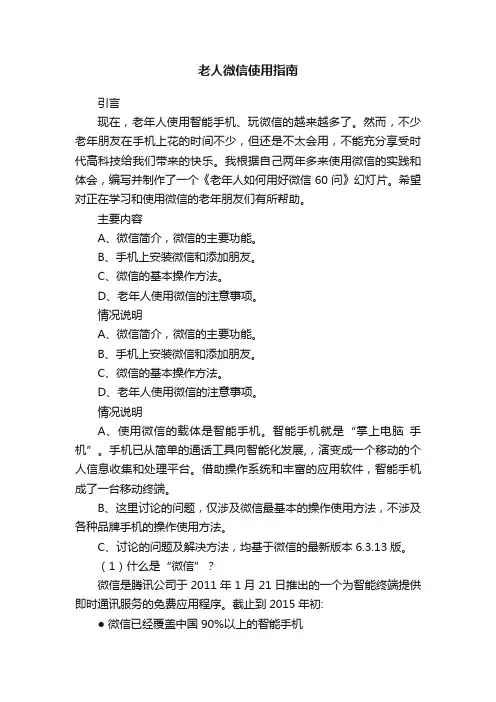 老人微信使用指南

引言

现在，老年人使用智能手机、玩微信的越来越多了。然而，不少老年朋友在手机上花的时间不少，但还是不太会用，不能充分享受时代高科技给我们带来的快乐。我根据自己两年多来使用微信的实践和体会，编写并制作了一个《老年人如何用好微信 60 问》幻灯片。希望对正在学习和使用微信的老年朋友们有所帮助。

主要内容

A、微信简介，微信的主要功能。

B、手机上安装微信和添加朋友。

C、微信的基本操作方法。

D、老年人使用微信的注意事项。

情况说明

A、微信简介，微信的主要功能。

B、手机上安装微信和添加朋友。

C、微信的基本操作方法。

D、老年人使用微信的注意事项。

情况说明

A、使用微信的载体是智能手机。智能手机就是“掌上电脑 手机”。手机已从简单的通话工具向智能化发展，演变成一个移动的个人信息收集和处理平台。借助操作系统和丰富的应用软件，智能手机成了一台移动终端。

B、这里讨论的问题，仅涉及微信最基本的操作使用方法，不涉及各种品牌手机的操作使用方法。

C、讨论的问题及解决方法，均基于微信的最新版本 6.3.13 版。

（1）什么是“微信”？

微信是腾讯公司于 2011 年 1 月 21 日推出的一个为智能终端提供即时通讯服务的免费应用程序。截止到 2015 年初:

● 微信已经覆盖中国 90%以上的智能手机